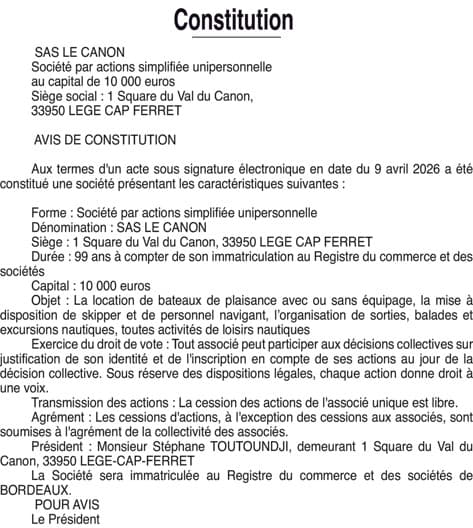 Constitution

SAS LE CANON
Société par actions simplifiée unipersonnelle
au capital de 10 000 euros
Siège social : 1 Square du Val du Canon,
33950 LEGE CAP FERRET

AVIS DE CONSTITUTION

Aux termes d'un acte sous signature électronique en date du 9 avril 2026 a été constitué une société présentant les caractéristiques suivantes :

Forme : Société par actions simplifiée unipersonnelle
Dénomination : SAS LE CANON
Siège : 1 Square du Val du Canon, 33950 LEGE CAP FERRET
Durée : 99 ans à compter de son immatriculation au Registre du commerce et des sociétés
Capital : 10 000 euros
Objet : La location de bateaux de plaisance avec ou sans équipage, la mise à disposition de skipper et de personnel navigant, l'organisation de sorties, balades et excursions nautiques, toutes activités de loisirs nautiques
Exercice du droit de vote : Tout associé peut participer aux décisions collectives sur justification de son identité et de l'inscription en compte de ses actions au jour de la décision collective. Sous réserve des dispositions légales, chaque action donne droit à une voix.
Transmission des actions : La cession des actions de l'associé unique est libre.
Agrément : Les cessions d'actions, à l'exception des cessions aux associés, sont soumises à l'agrément de la collectivité des associés.
Président : Monsieur Stéphane TOUTOUNDJI, demeurant 1 Square du Val du Canon, 33950 LEGE-CAP-FERRET
La Société sera immatriculée au Registre du commerce et des sociétés de BORDEAUX.
POUR AVIS
Le Président